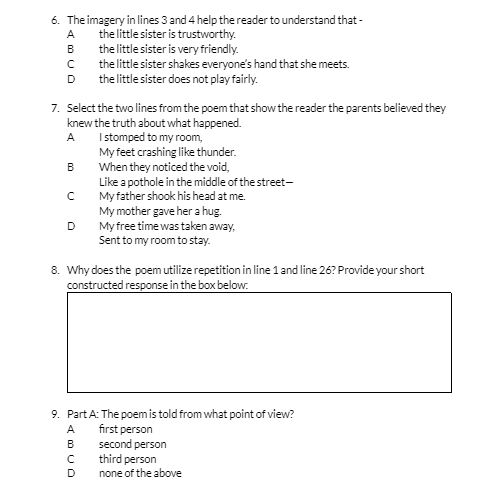 6. The imagery in lines 3 and 4 help the reader to understand that -
A the little sister is trustworthy.
B the little sister is very friendly.
C the little sister shakes everyone's hand that she meets.
D the little sister does not play fairly.

7. Select the two lines from the poem that show the reader the parents believed they knew the truth about what happened.
A I stomped to my room,
My feet crashing like thunder.
B When they noticed the void,
Like a pothole in the middle of the street—
C My father shook his head at me.
My mother gave her a hug.
D My free time was taken away,
Sent to my room to stay.

8. Why does the poem utilize repetition in line 1 and line 26? Provide your short constructed response in the box below:

9. Part A: The poem is told from what point of view?
A first person
B second person
C third person
D none of the above